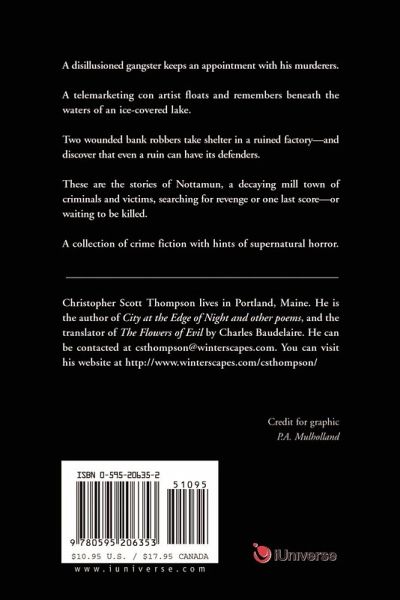 A disillusioned gangster keeps an appointment with his murderers.

A telemarketing con artist floats and remembers beneath the waters of an ice-covered lake.

Two wounded bank robbers take shelter in a ruined factory—and discover that even a ruin can have its defenders.

These are the stories of Nottamun, a decaying mill town of criminals and victims, searching for revenge or one last score—or waiting to be killed.

A collection of crime fiction with hints of supernatural horror.

Christopher Scott Thompson lives in Portland, Maine. He is the author of City at the Edge of Night and other poems, and the translator of The Flowers of Evil by Charles Baudelaire. He can be contacted at csthompson@winterscapes.com. You can visit his website at http://www.winterscapes.com/csthompson/

Credit for graphic
P.A. Mulholland

ISBN 0-595-20635-2

51095

9 780595 206353

$10.95 U.S. / $17.95 CANADA

www.iuniverse.com

iUniverse